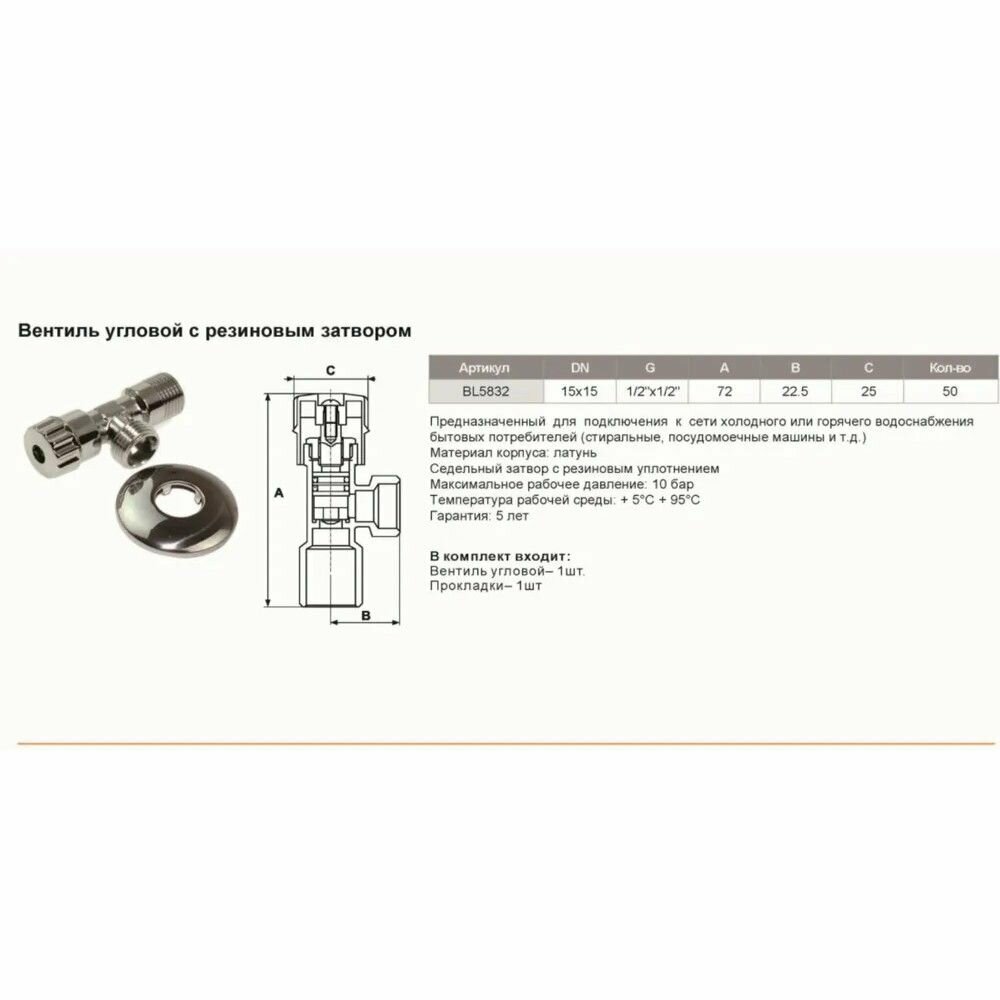 Вентиль угловой с резиновым затвором

C

A

B

| Артикул | DN | G | A | B | C | Кол-во |
|---|---|---|---|---|---|---|
| BL5832 | 15x15 | 1/2"x1/2" | 72 | 22.5 | 25 | 50 |

Предназначенный для подключения к сети холодного или горячего водоснабжения бытовых потребителей (стиральные, посудомоечные машины и т.д.)
Материал корпуса: латунь
Седельный затвор с резиновым уплотнением
Максимальное рабочее давление: 10 бар
Температура рабочей среды: + 5°C + 95°C
Гарантия: 5 лет

В комплект входит:
Вентиль угловой– 1шт.
Прокладки– 1шт